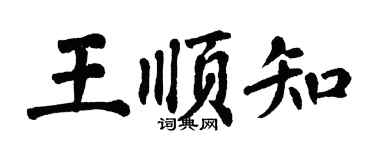 王顺知
词典网